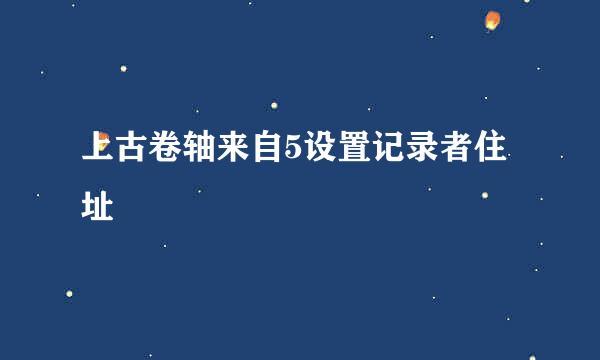 上古卷轴来自5设置记录者住址